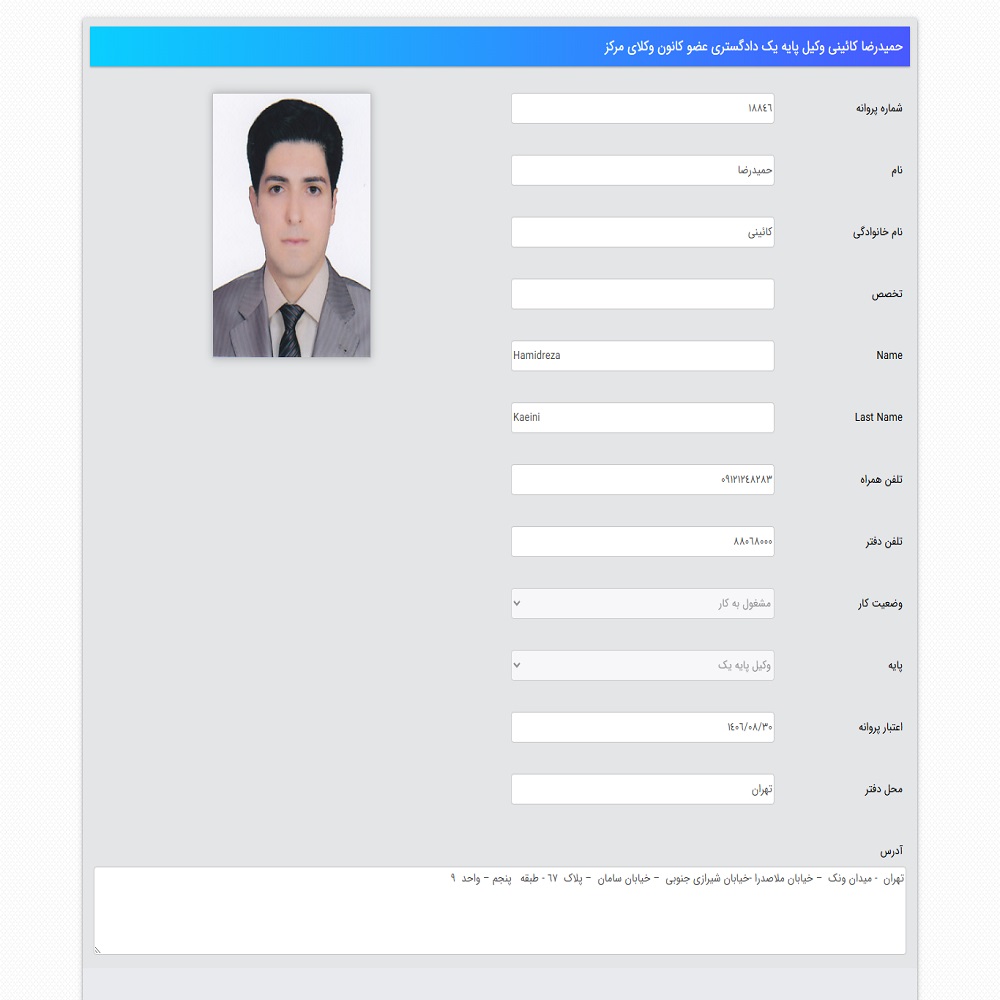 حمیدرضا کائینی وکیل پایه یک دادگستری عضو کانون وکلای مرکز

شماره پروانه
۱۸۸۴۶

نام
حمیدرضا

نام خانوادگی
کائینی

تخصص

Name
Hamidreza

Last Name
Kaeini

تلفن همراه
۰۹۱۲۱۲۴۸۲۸۳

تلفن دفتر
۸۸۰۶۸۰۰۰

وضعیت کار
مشغول به کار

پایه
وکیل پایه یک

اعتبار پروانه
۱۴۰۶/۰۸/۳۰

محل دفتر
تهران

آدرس
تهران - میدان ونک - خیابان ملاصدرا -خیابان شیرازی جنوبی - خیابان سامان - پلاک ۶۷ - طبقه پنجم - واحد ۹